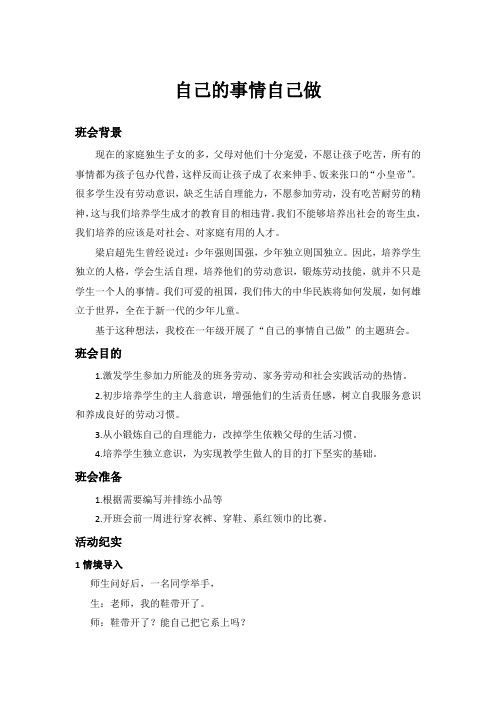 自己的事情自己做

班会背景

现在的家庭独生子女的多，父母对他们十分宠爱，不愿让孩子吃苦，所有的事情都为孩子包办代替，这样反而让孩子成了衣来伸手、饭来张口的“小皇帝”。很多学生没有劳动意识，缺乏生活自理能力，不愿参加劳动，没有吃苦耐劳的精神，这与我们培养学生成才的教育目的相违背。我们不能够培养出社会的寄生虫，我们培养的应该是对社会、对家庭有用的人才。

梁启超先生曾经说过：少年强则国强，少年独立则国独立。因此，培养学生独立的人格，学会生活自理，培养他们的劳动意识，锻炼劳动技能，就并不只是学生一个人的事情。我们可爱的祖国，我们伟大的中华民族将如何发展，如何雄立于世界，全在于新一代的少年儿童。

基于这种想法，我校在一年级开展了“自己的事情自己做”的主题班会。

班会目的

1.激发学生参加力所能及的班务劳动、家务劳动和社会实践活动的热情。

2.初步培养学生的主人翁意识，增强他们的生活责任感，树立自我服务意识和养成良好的劳动习惯。

3.从小锻炼自己的自理能力，改掉学生依赖父母的生活习惯。

4.培养学生独立意识，为实现教学生做人的目的打下坚实的基础。

班会准备

1.根据需要编写并排练小品等

2.开班会前一周进行穿衣裤、穿鞋、系红领巾的比赛。

活动纪实

1 情境导入

师生问好后，一名同学举手，

生：老师，我的鞋带开了。

师：鞋带开了？能自己把它系上吗？